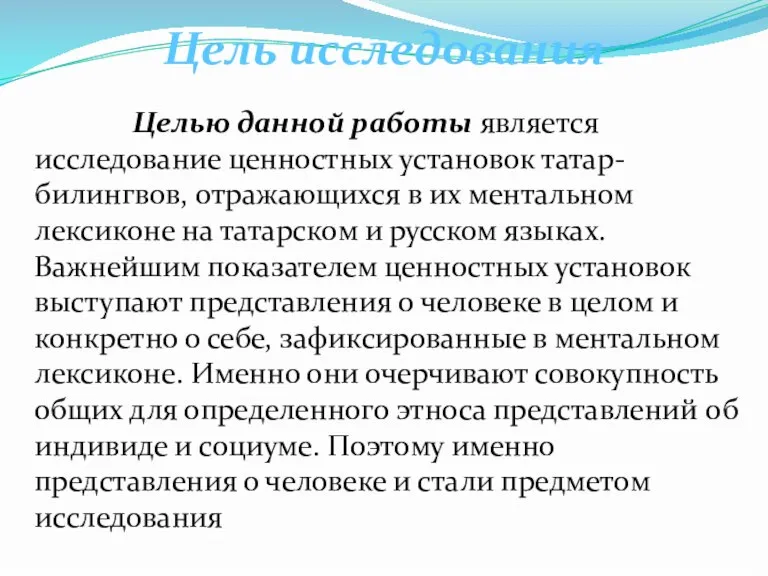 Цель исследования

Целью данной работы является исследование ценностных установок татар-билингвов, отражающихся в их ментальном лексиконе на татарском и русском языках. Важнейшим показателем ценностных установок выступают представления о человеке в целом и конкретно о себе, зафиксированные в ментальном лексиконе. Именно они очерчивают совокупность общих для определенного этноса представлений об индивиде и социуме. Поэтому именно представления о человеке и стали предметом исследования